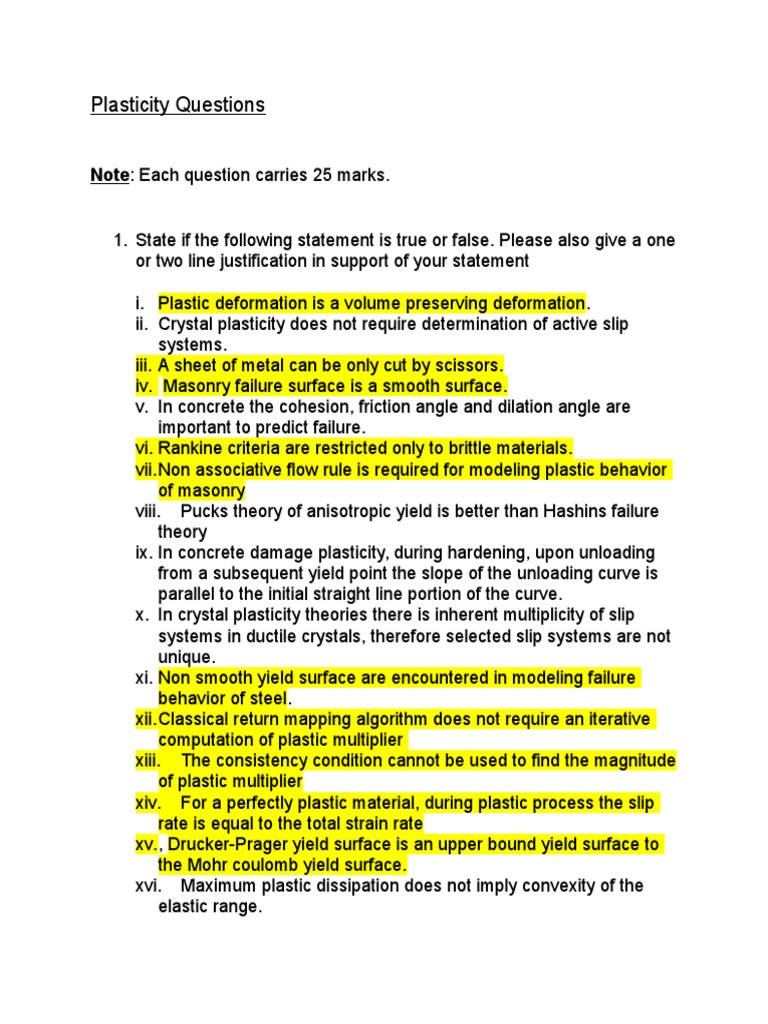 Plasticity Questions

Note: Each question carries 25 marks.

1. State if the following statement is true or false. Please also give a one or two line justification in support of your statement

i. Plastic deformation is a volume preserving deformation.
ii. Crystal plasticity does not require determination of active slip systems.
iii. A sheet of metal can be only cut by scissors.
iv. Masonry failure surface is a smooth surface.
v. In concrete the cohesion, friction angle and dilation angle are important to predict failure.
vi. Rankine criteria are restricted only to brittle materials.
vii. Non associative flow rule is required for modeling plastic behavior of masonry
viii. Pucks theory of anisotropic yield is better than Hashins failure theory
ix. In concrete damage plasticity, during hardening, upon unloading from a subsequent yield point the slope of the unloading curve is parallel to the initial straight line portion of the curve.
x. In crystal plasticity theories there is inherent multiplicity of slip systems in ductile crystals, therefore selected slip systems are not unique.
xi. Non smooth yield surface are encountered in modeling failure behavior of steel.
xii. Classical return mapping algorithm does not require an iterative computation of plastic multiplier
xiii. The consistency condition cannot be used to find the magnitude of plastic multiplier
xiv. For a perfectly plastic material, during plastic process the slip rate is equal to the total strain rate
xv., Drucker-Prager yield surface is an upper bound yield surface to the Mohr coulomb yield surface.
xvi. Maximum plastic dissipation does not imply convexity of the elastic range.